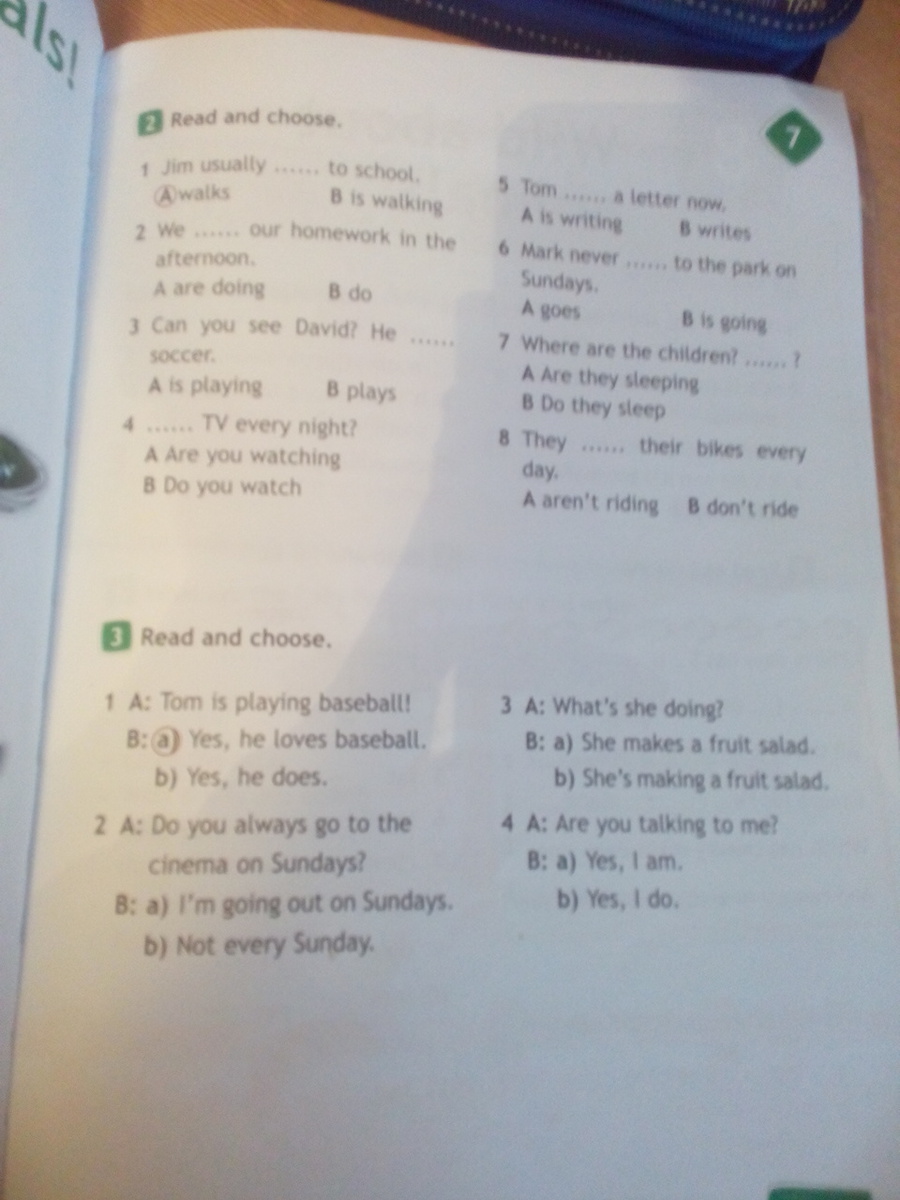 als!

2 Read and choose.

7

1 Jim usually ...... to school.
A walks B is walking

2 We ...... our homework in the afternoon.
A are doing B do

3 Can you see David? He ...... soccer.
A is playing B plays

4 ...... TV every night?
A Are you watching
B Do you watch

5 Tom ...... a letter now.
A is writing B writes

6 Mark never ...... to the park on Sundays.
A goes B is going

7 Where are the children? ...... ?
A Are they sleeping
B Do they sleep

8 They ...... their bikes every day.
A aren't riding B don't ride

3 Read and choose.

1 A: Tom is playing baseball!
B: a) Yes, he loves baseball.
b) Yes, he does.

2 A: Do you always go to the cinema on Sundays?
B: a) I'm going out on Sundays.
b) Not every Sunday.

3 A: What's she doing?
B: a) She makes a fruit salad.
b) She's making a fruit salad.

4 A: Are you talking to me?
B: a) Yes, I am.
b) Yes, I do.